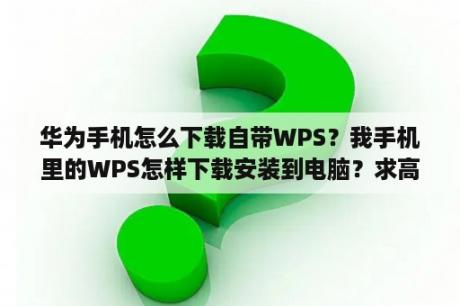 华为手机怎么下载自带WPS？我手机里的WPS怎样下载安装到电脑？求高